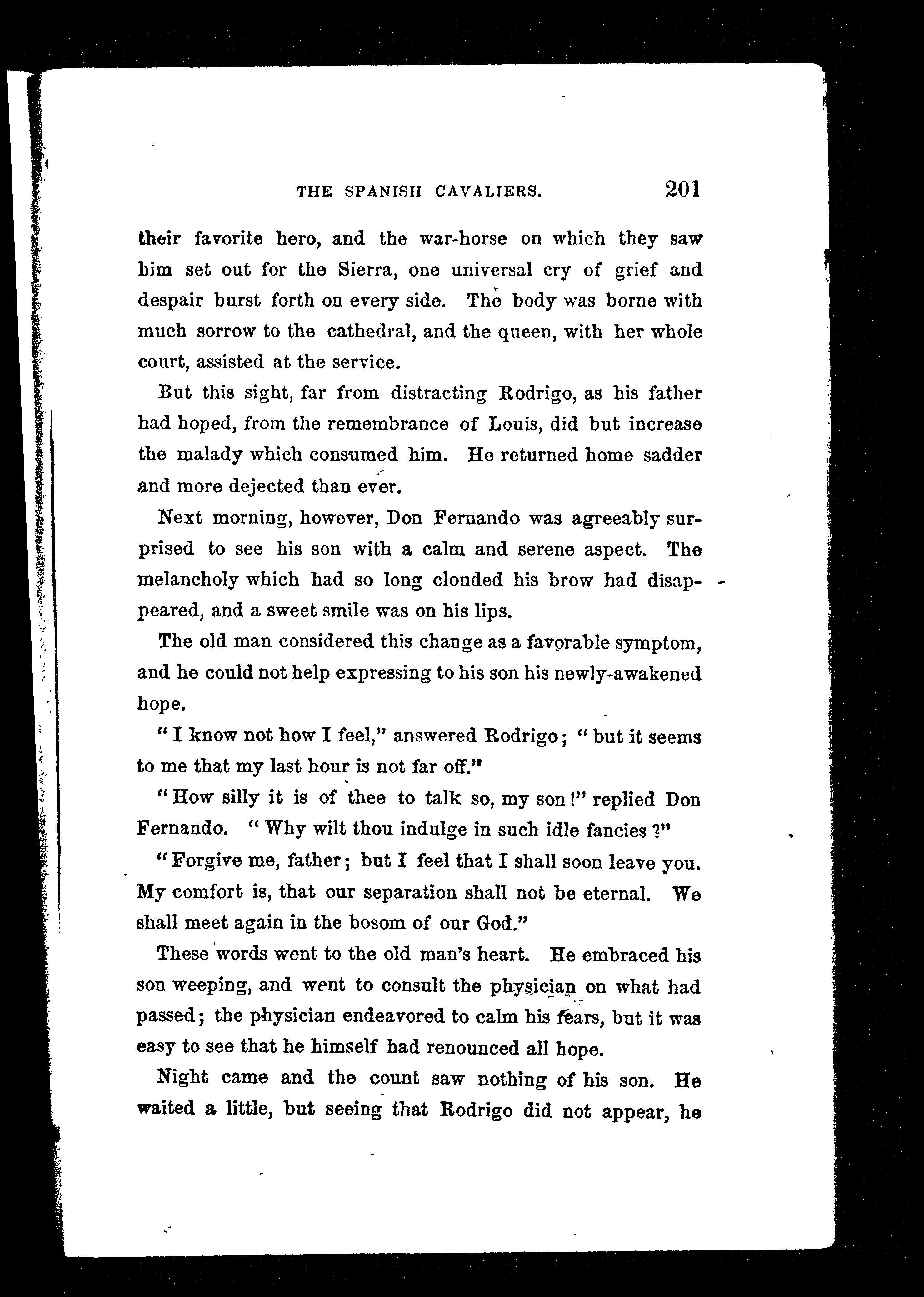 THE SPANISH CAVALIERS. 201

their favorite hero, and the war-horse on which they saw him set out for the Sierra, one universal cry of grief and despair burst forth on every side. The body was borne with much sorrow to the cathedral, and the queen, with her whole court, assisted at the service.

But this sight, far from distracting Rodrigo, as his father had hoped, from the remembrance of Louis, did but increase the malady which consumed him. He returned home sadder and more dejected than ever.

Next morning, however, Don Fernando was agreeably surprised to see his son with a calm and serene aspect. The melancholy which had so long clouded his brow had disappeared, and a sweet smile was on his lips.

The old man considered this change as a favorable symptom, and he could not help expressing to his son his newly-awakened hope.

"I know not how I feel," answered Rodrigo; "but it seems to me that my last hour is not far off."

"How silly it is of thee to talk so, my son!" replied Don Fernando. "Why wilt thou indulge in such idle fancies?"

"Forgive me, father; but I feel that I shall soon leave you. My comfort is, that our separation shall not be eternal. We shall meet again in the bosom of our God."

These words went to the old man's heart. He embraced his son weeping, and went to consult the physician on what had passed; the physician endeavored to calm his fears, but it was easy to see that he himself had renounced all hope.

Night came and the count saw nothing of his son. He waited a little, but seeing that Rodrigo did not appear, he